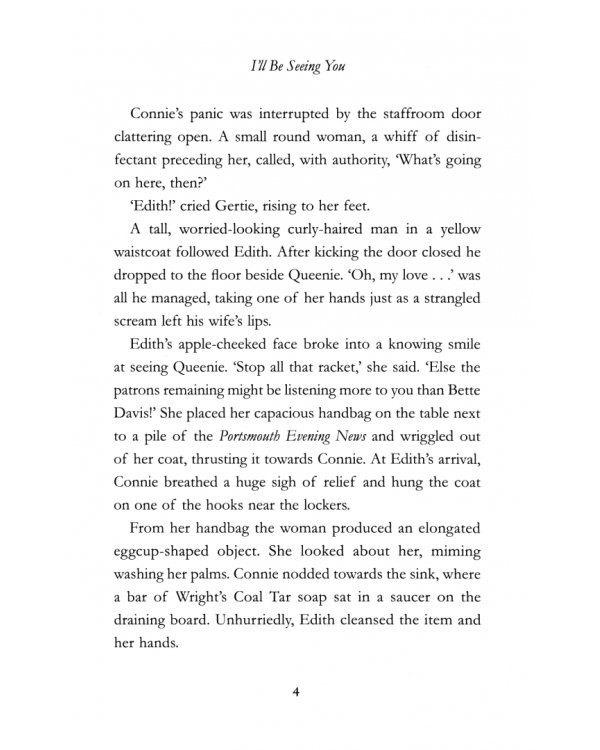 I'll Be Seeing You

Connie's panic was interrupted by the staffroom door clattering open. A small round woman, a whiff of disinfectant preceding her, called, with authority, 'What's going on here, then?'

'Edith!' cried Gertie, rising to her feet.

A tall, worried-looking curly-haired man in a yellow waistcoat followed Edith. After kicking the door closed he dropped to the floor beside Queenie. 'Oh, my love . . .' was all he managed, taking one of her hands just as a strangled scream left his wife's lips.

Edith's apple-cheeked face broke into a knowing smile at seeing Queenie. 'Stop all that racket,' she said. 'Else the patrons remaining might be listening more to you than Bette Davis!' She placed her capacious handbag on the table next to a pile of the Portsmouth Evening News and wriggled out of her coat, thrusting it towards Connie. At Edith's arrival, Connie breathed a huge sigh of relief and hung the coat on one of the hooks near the lockers.

From her handbag the woman produced an elongated eggcup-shaped object. She looked about her, miming washing her palms. Connie nodded towards the sink, where a bar of Wright's Coal Tar soap sat in a saucer on the draining board. Unhurriedly, Edith cleansed the item and her hands.

4